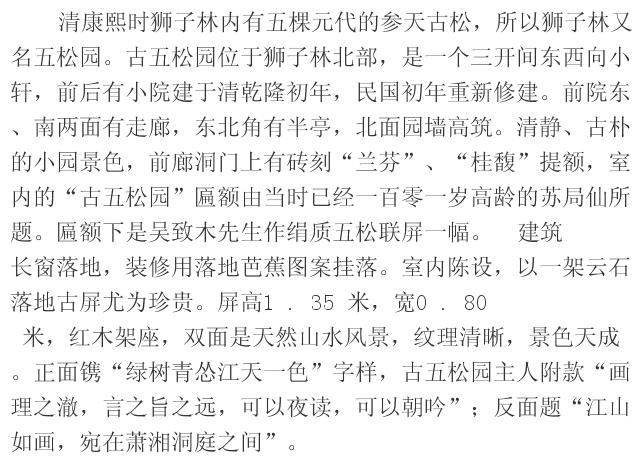 清康熙时狮子林内有五棵元代的参天古松，所以狮子林又名五松园。古五松园位于狮子林北部，是一个三开间东西向小轩，前后有小院建于清乾隆初年，民国初年重新修建。前院东、南两面有走廊，东北角有半亭，北面园墙高筑。清静、古朴的小园景色，前廊洞门上有砖刻“兰芬”、“桂馥”提额，室内的“古五松园”匾额由当时已经一百零一岁高龄的苏局仙所题。匾额下是吴致木先生作绢质五松联屏一幅。 建筑长窗落地，装修用落地芭蕉图案挂落。室内陈设，以一架云石落地古屏尤为珍贵。屏高1．35米，宽0．80米，红木架座，双面是天然山水风景，纹理清晰，景色天成。正面镌“绿树青怂江天一色”字样，古五松园主人附款“画理之澈，言之旨之远，可以夜读，可以朝吟”；反面题“江山如画，宛在萧湘洞庭之间”。